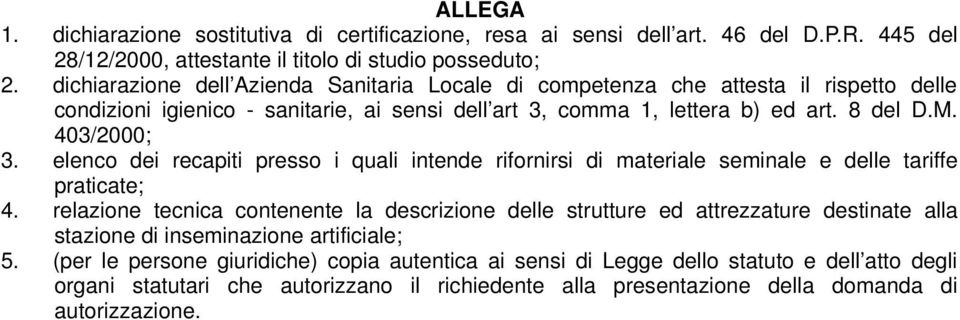 ALLEGA

1. dichiarazione sostitutiva di certificazione, resa ai sensi dell'art. 46 del D.P.R. 445 del 28/12/2000, attestante il titolo di studio posseduto;
2. dichiarazione dell'Azienda Sanitaria Locale di competenza che attesta il rispetto delle condizioni igienico - sanitarie, ai sensi dell'art 3, comma 1, lettera b) ed art. 8 del D.M. 403/2000;
3. elenco dei recapiti presso i quali intende rifornirsi di materiale seminale e delle tariffe praticate;
4. relazione tecnica contenente la descrizione delle strutture ed attrezzature destinate alla stazione di inseminazione artificiale;
5. (per le persone giuridiche) copia autentica ai sensi di Legge dello statuto e dell'atto degli organi statutari che autorizzano il richiedente alla presentazione della domanda di autorizzazione.